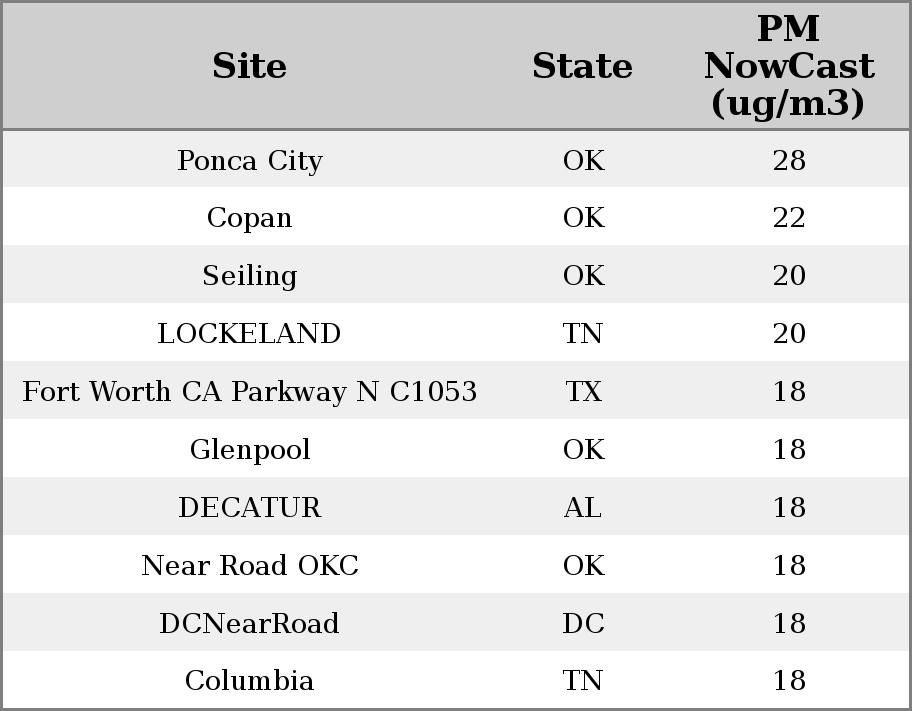 | Site | State | PM NowCast (ug/m3) |
|---|---|---|
| Ponca City | OK | 28 |
| Copan | OK | 22 |
| Seiling | OK | 20 |
| LOCKELAND | TN | 20 |
| Fort Worth CA Parkway N C1053 | TX | 18 |
| Glenpool | OK | 18 |
| DECATUR | AL | 18 |
| Near Road OKC | OK | 18 |
| DCNearRoad | DC | 18 |
| Columbia | TN | 18 |